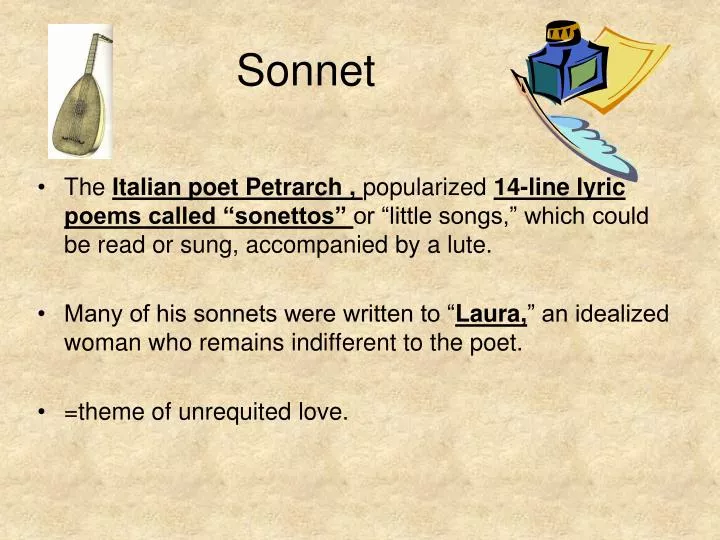 Sonnet

• The Italian poet Petrarch , popularized 14-line lyric poems called “sonettos” or “little songs,” which could be read or sung, accompanied by a lute.

• Many of his sonnets were written to “Laura,” an idealized woman who remains indifferent to the poet.

• =theme of unrequited love.